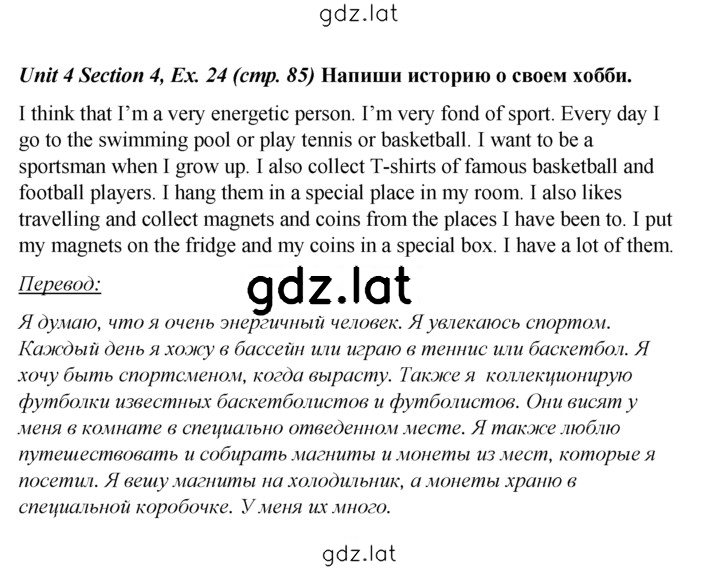 gdz.lat

Unit 4 Section 4, Ex. 24 (стр. 85) Напиши историю о своем хобби.

I think that I'm a very energetic person. I'm very fond of sport. Every day I go to the swimming pool or play tennis or basketball. I want to be a sportsman when I grow up. I also collect T-shirts of famous basketball and football players. I hang them in a special place in my room. I also likes travelling and collect magnets and coins from the places I have been to. I put my magnets on the fridge and my coins in a special box. I have a lot of them.

Перевод:

gdz.lat

Я думаю, что я очень энергичный человек. Я увлекаюсь спортом. Каждый день я хожу в бассейн или играю в теннис или баскетбол. Я хочу быть спортсменом, когда вырасту. Также я коллекционирую футболки известных баскетболистов и футболистов. Они висят у меня в комнате в специально отведенном месте. Я также люблю путешествовать и собирать магниты и монеты из мест, которые я посетил. Я вешу магниты на холодильник, а монеты храню в специальной коробочке. У меня их много.

gdz.lat